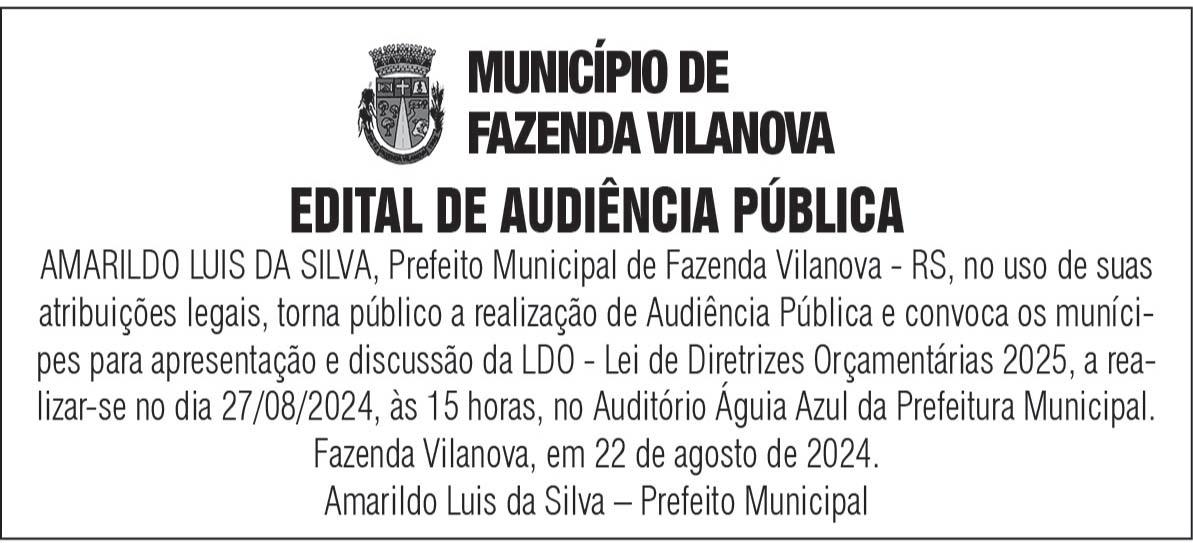 MUNICÍPIO DE FAZENDA VILANOVA

EDITAL DE AUDIÊNCIA PÚBLICA

AMARILDO LUIS DA SILVA, Prefeito Municipal de Fazenda Vilanova - RS, no uso de suas atribuições legais, torna público a realização de Audiência Pública e convoca os munícipes para apresentação e discussão da LDO - Lei de Diretrizes Orçamentárias 2025, a realizar-se no dia 27/08/2024, às 15 horas, no Auditório Águia Azul da Prefeitura Municipal.

Fazenda Vilanova, em 22 de agosto de 2024.

Amarildo Luis da Silva – Prefeito Municipal